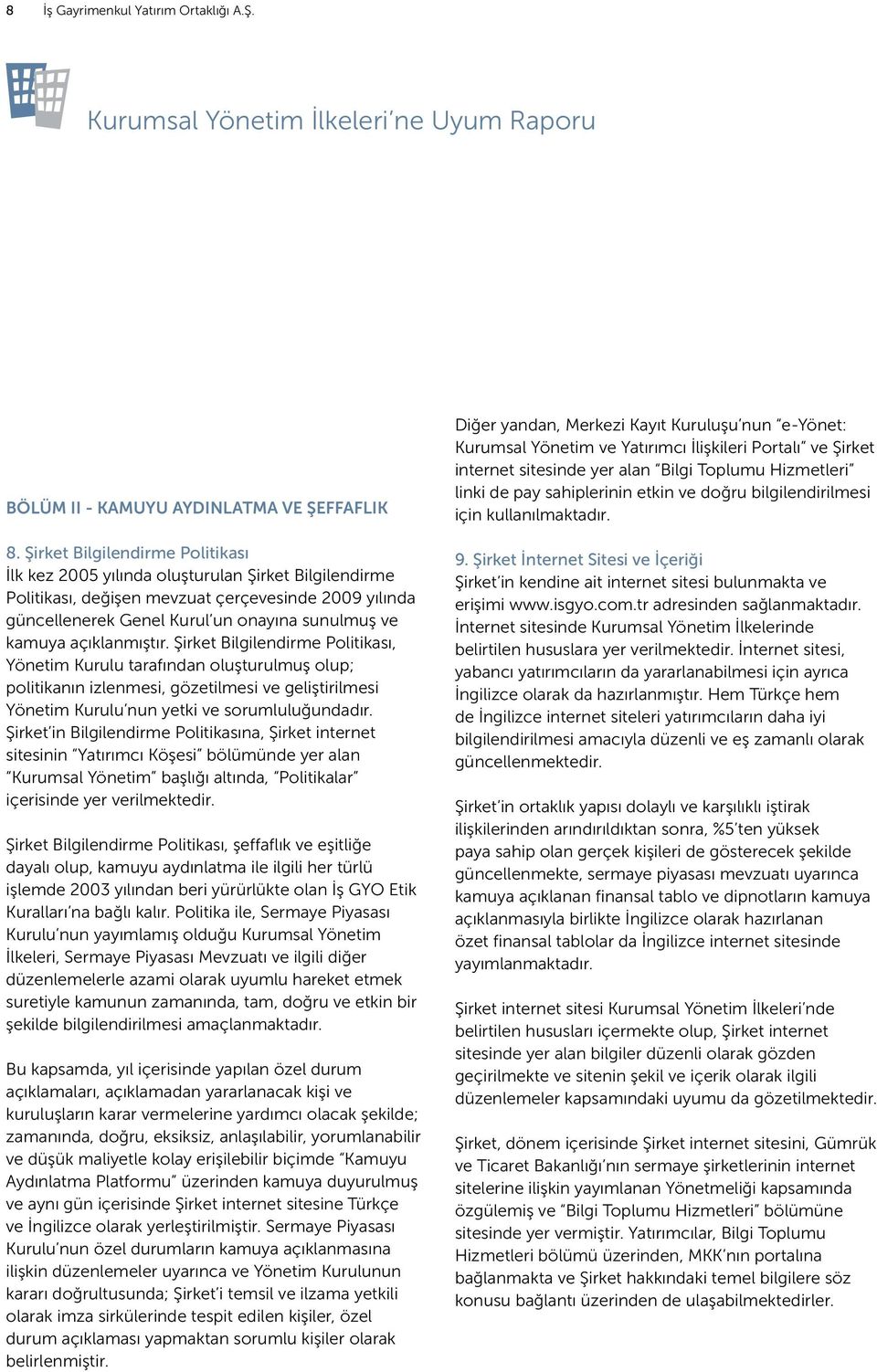 8 İş Gayrimenkul Yatırım Ortaklığı A.Ş.

Kurumsal Yönetim İlkeleri'ne Uyum Raporu

BÖLÜM II - KAMUYU AYDINLATMA VE ŞEFFAFLIK

8. Şirket Bilgilendirme Politikası
İlk kez 2005 yılında oluşturulan Şirket Bilgilendirme Politikası, değişen mevzuat çerçevesinde 2009 yılında güncellenerek Genel Kurul'un onayına sunulmuş ve kamuya açıklanmıştır. Şirket Bilgilendirme Politikası, Yönetim Kurulu tarafından oluşturulmuş olup; politikanın izlenmesi, gözetilmesi ve geliştirilmesi Yönetim Kurulu'nun yetki ve sorumluluğundadır. Şirket'in Bilgilendirme Politikasına, Şirket internet sitesinin "Yatırımcı Köşesi" bölümünde yer alan "Kurumsal Yönetim" başlığı altında, "Politikalar" içerisinde yer verilmektedir.

Şirket Bilgilendirme Politikası, şeffaflık ve eşitliğe dayalı olup, kamuyu aydınlatma ile ilgili her türlü işlemde 2003 yılından beri yürürlükte olan İş GYO Etik Kuralları'na bağlı kalır. Politika ile, Sermaye Piyasası Kurulu'nun yayımlamış olduğu Kurumsal Yönetim İlkeleri, Sermaye Piyasası Mevzuatı ve ilgili diğer düzenlemelerle azami olarak uyumlu hareket etmek suretiyle kamunun zamanında, tam, doğru ve etkin bir şekilde bilgilendirilmesi amaçlanmaktadır.

Bu kapsamda, yıl içerisinde yapılan özel durum açıklamaları, açıklamadan yararlanacak kişi ve kuruluşların karar vermelerine yardımcı olacak şekilde; zamanında, doğru, eksiksiz, anlaşılabilir, yorumlanabilir ve düşük maliyetle kolay erişilebilir biçimde "Kamuyu Aydınlatma Platformu" üzerinden kamuya duyurulmuş ve aynı gün içerisinde Şirket internet sitesine Türkçe ve İngilizce olarak yerleştirilmiştir. Sermaye Piyasası Kurulu'nun özel durumların kamuya açıklanmasına ilişkin düzenlemeler uyarınca ve Yönetim Kurulunun kararı doğrultusunda; Şirket'i temsil ve ilzama yetkili olarak imza sirkülerinde tespit edilen kişiler, özel durum açıklaması yapmaktan sorumlu kişiler olarak belirlenmiştir.

Diğer yandan, Merkezi Kayıt Kuruluşu'nun "e-Yönet: Kurumsal Yönetim ve Yatırımcı İlişkileri Portalı" ve Şirket internet sitesinde yer alan "Bilgi Toplumu Hizmetleri" linki de pay sahiplerinin etkin ve doğru bilgilendirilmesi için kullanılmaktadır.

9. Şirket İnternet Sitesi ve İçeriği
Şirket'in kendine ait internet sitesi bulunmakta ve erişimi www.isgyo.com.tr adresinden sağlanmaktadır. İnternet sitesinde Kurumsal Yönetim İlkelerinde belirtilen hususlara yer verilmektedir. İnternet sitesi, yabancı yatırımcıların da yararlanabilmesi için ayrıca İngilizce olarak da hazırlanmıştır. Hem Türkçe hem de İngilizce internet siteleri yatırımcıların daha iyi bilgilendirilmesi amacıyla düzenli ve eş zamanlı olarak güncellenmektedir.

Şirket'in ortaklık yapısı dolaylı ve karşılıklı iştirak ilişkilerinden arındırıldıktan sonra, %5'ten yüksek paya sahip olan gerçek kişileri de gösterecek şekilde güncellenmekte, sermaye piyasası mevzuatı uyarınca kamuya açıklanan finansal tablo ve dipnotların kamuya açıklanmasıyla birlikte İngilizce olarak hazırlanan özet finansal tablolar da İngilizce internet sitesinde yayımlanmaktadır.

Şirket internet sitesi Kurumsal Yönetim İlkeleri'nde belirtilen hususları içermekte olup, Şirket internet sitesinde yer alan bilgiler düzenli olarak gözden geçirilmekte ve sitenin şekil ve içerik olarak ilgili düzenlemeler kapsamındaki uyumu da gözetilmektedir.

Şirket, dönem içerisinde Şirket internet sitesini, Gümrük ve Ticaret Bakanlığı'nın sermaye şirketlerinin internet sitelerine ilişkin yayımlanan Yönetmeliği kapsamında özgülemiş ve "Bilgi Toplumu Hizmetleri" bölümüne sitesinde yer vermiştir. Yatırımcılar, Bilgi Toplumu Hizmetleri bölümü üzerinden, MKK'nın portalına bağlanmakta ve Şirket hakkındaki temel bilgilere söz konusu bağlantı üzerinden de ulaşabilmektedirler.